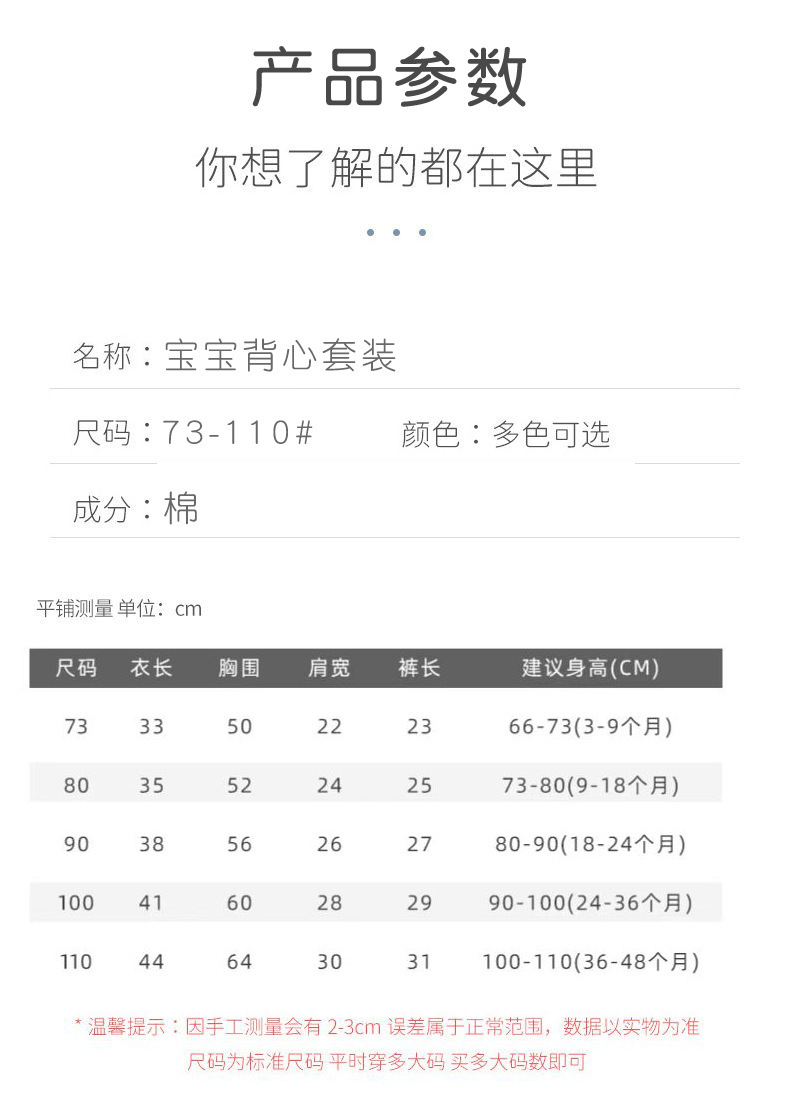 产品参数

你想了解的都在这里

名称：宝宝背心套装

尺码：73-110#　　颜色：多色可选

成分：棉

平铺测量 单位：cm

| 尺码 | 衣长 | 胸围 | 肩宽 | 裤长 | 建议身高(CM) |
|---|---|---|---|---|---|
| 73 | 33 | 50 | 22 | 23 | 66-73(3-9个月) |
| 80 | 35 | 52 | 24 | 25 | 73-80(9-18个月) |
| 90 | 38 | 56 | 26 | 27 | 80-90(18-24个月) |
| 100 | 41 | 60 | 28 | 29 | 90-100(24-36个月) |
| 110 | 44 | 64 | 30 | 31 | 100-110(36-48个月) |

* 温馨提示：因手工测量会有 2-3cm 误差属于正常范围，数据以实物为准
尺码为标准尺码 平时穿多大码 买多大码数即可